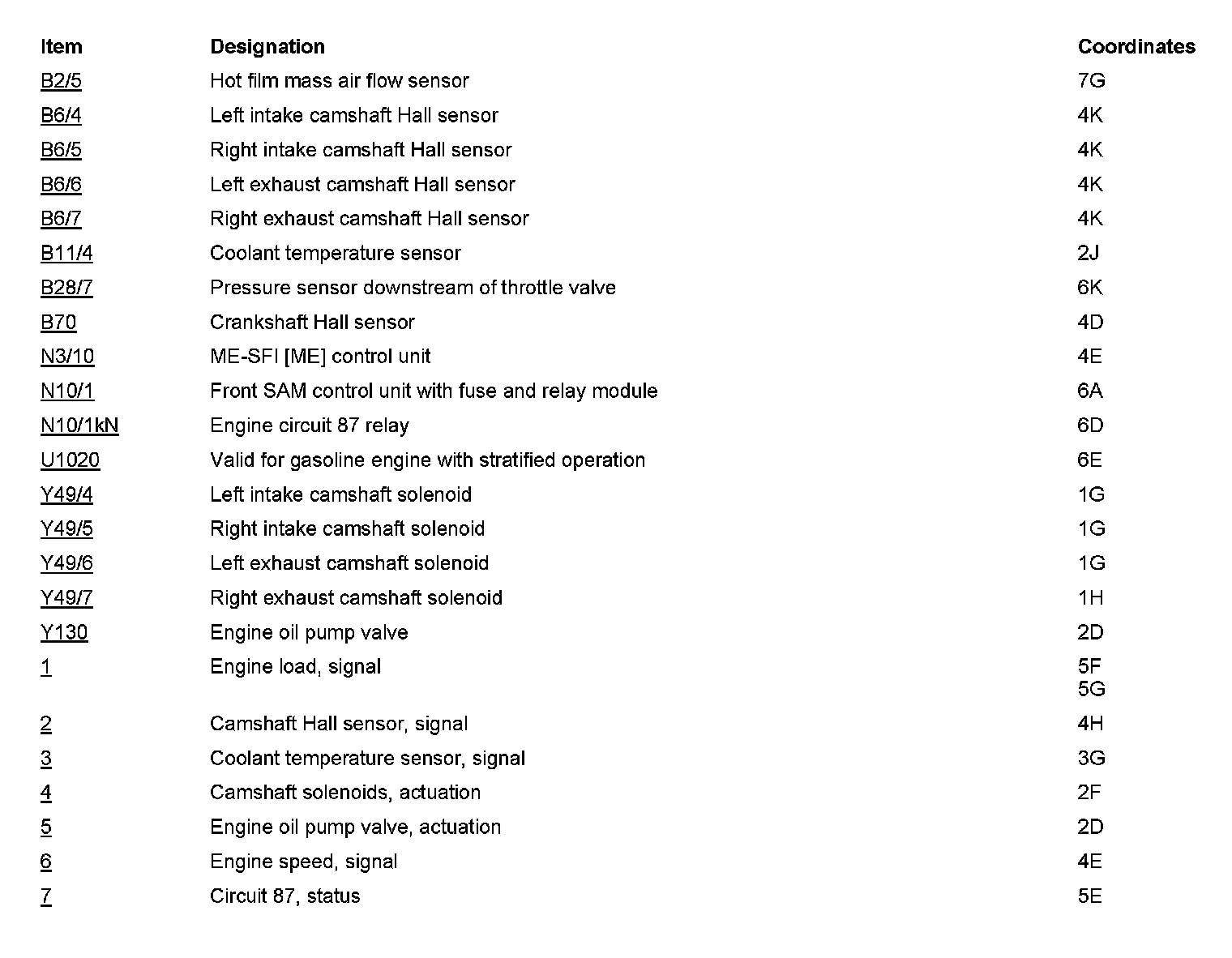 | Item | Designation | Coordinates |
|---|---|---|
| B2/5 | Hot film mass air flow sensor | 7G |
| B6/4 | Left intake camshaft Hall sensor | 4K |
| B6/5 | Right intake camshaft Hall sensor | 4K |
| B6/6 | Left exhaust camshaft Hall sensor | 4K |
| B6/7 | Right exhaust camshaft Hall sensor | 4K |
| B11/4 | Coolant temperature sensor | 2J |
| B28/7 | Pressure sensor downstream of throttle valve | 6K |
| B70 | Crankshaft Hall sensor | 4D |
| N3/10 | ME-SFI [ME] control unit | 4E |
| N10/1 | Front SAM control unit with fuse and relay module | 6A |
| N10/1kN | Engine circuit 87 relay | 6D |
| U1020 | Valid for gasoline engine with stratified operation | 6E |
| Y49/4 | Left intake camshaft solenoid | 1G |
| Y49/5 | Right intake camshaft solenoid | 1G |
| Y49/6 | Left exhaust camshaft solenoid | 1G |
| Y49/7 | Right exhaust camshaft solenoid | 1H |
| Y130 | Engine oil pump valve | 2D |
| 1 | Engine load, signal | 5F 5G |
| 2 | Camshaft Hall sensor, signal | 4H |
| 3 | Coolant temperature sensor, signal | 3G |
| 4 | Camshaft solenoids, actuation | 2F |
| 5 | Engine oil pump valve, actuation | 2D |
| 6 | Engine speed, signal | 4E |
| 7 | Circuit 87, status | 5E |